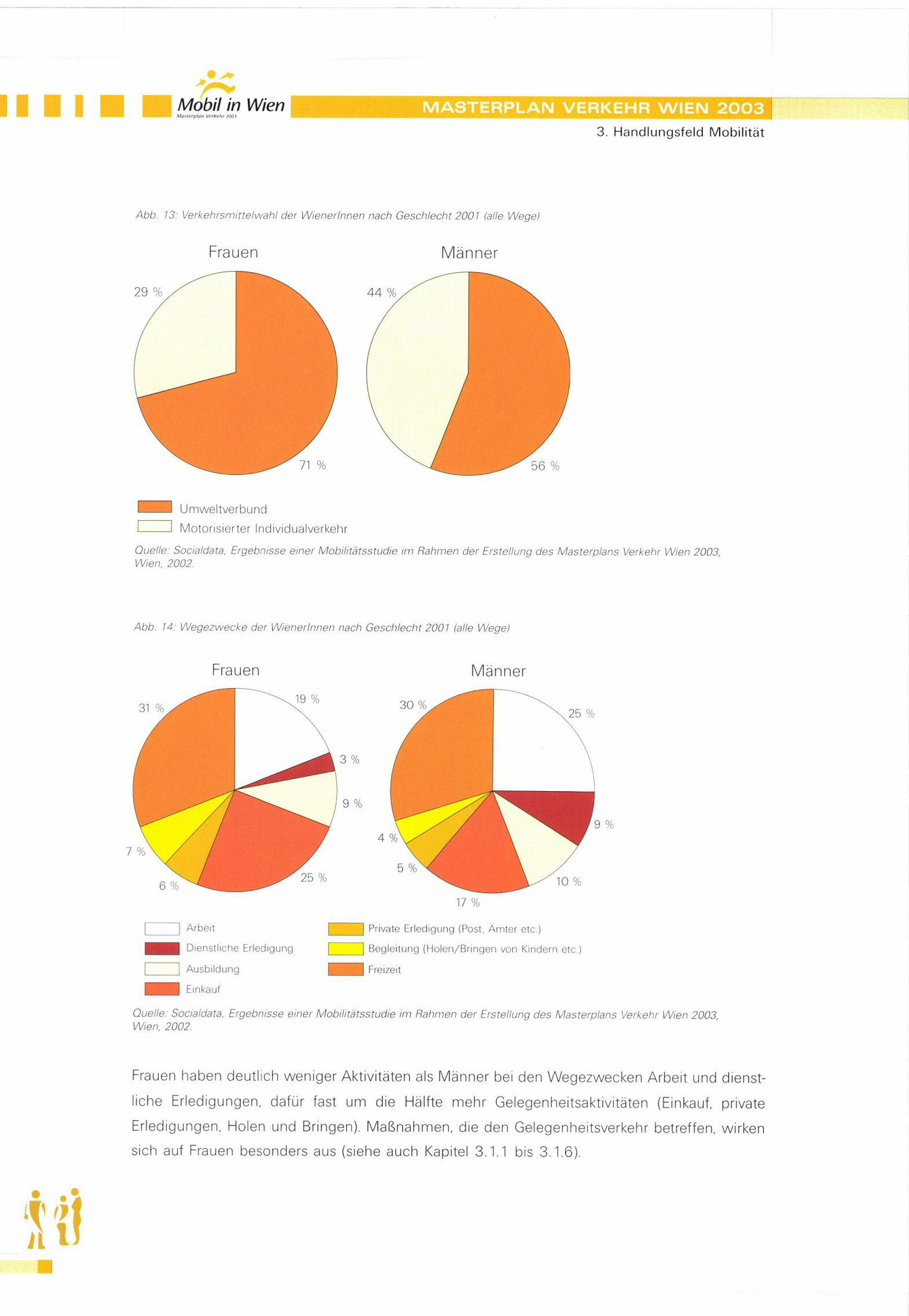 Mobil in Wien
Masterplan Verkehr 2003

MASTERPLAN VERKEHR WIEN 2003
3. Handlungsfeld Mobilität

Abb. 13: Verkehrsmittelwahl der WienerInnen nach Geschlecht 2001 (alle Wege)

Frauen
29 %
71 %

Männer
44 %
56 %

Umweltverbund
Motorisierter Individualverkehr

Quelle: Socialdata, Ergebnisse einer Mobilitätsstudie im Rahmen der Erstellung des Masterplans Verkehr Wien 2003, Wien, 2002.

Abb. 14: Wegezwecke der WienerInnen nach Geschlecht 2001 (alle Wege)

Frauen
31 %
19 %
3 %
9 %
25 %
6 %
7 %

Männer
30 %
25 %
9 %
10 %
17 %
5 %
4 %

Arbeit
Dienstliche Erledigung
Ausbildung
Einkauf
Private Erledigung (Post, Ämter etc.)
Begleitung (Holen/Bringen von Kindern etc.)
Freizeit

Quelle: Socialdata, Ergebnisse einer Mobilitätsstudie im Rahmen der Erstellung des Masterplans Verkehr Wien 2003, Wien, 2002.

Frauen haben deutlich weniger Aktivitäten als Männer bei den Wegezwecken Arbeit und dienstliche Erledigungen, dafür fast um die Hälfte mehr Gelegenheitsaktivitäten (Einkauf, private Erledigungen, Holen und Bringen). Maßnahmen, die den Gelegenheitsverkehr betreffen, wirken sich auf Frauen besonders aus (siehe auch Kapitel 3.1.1 bis 3.1.6).